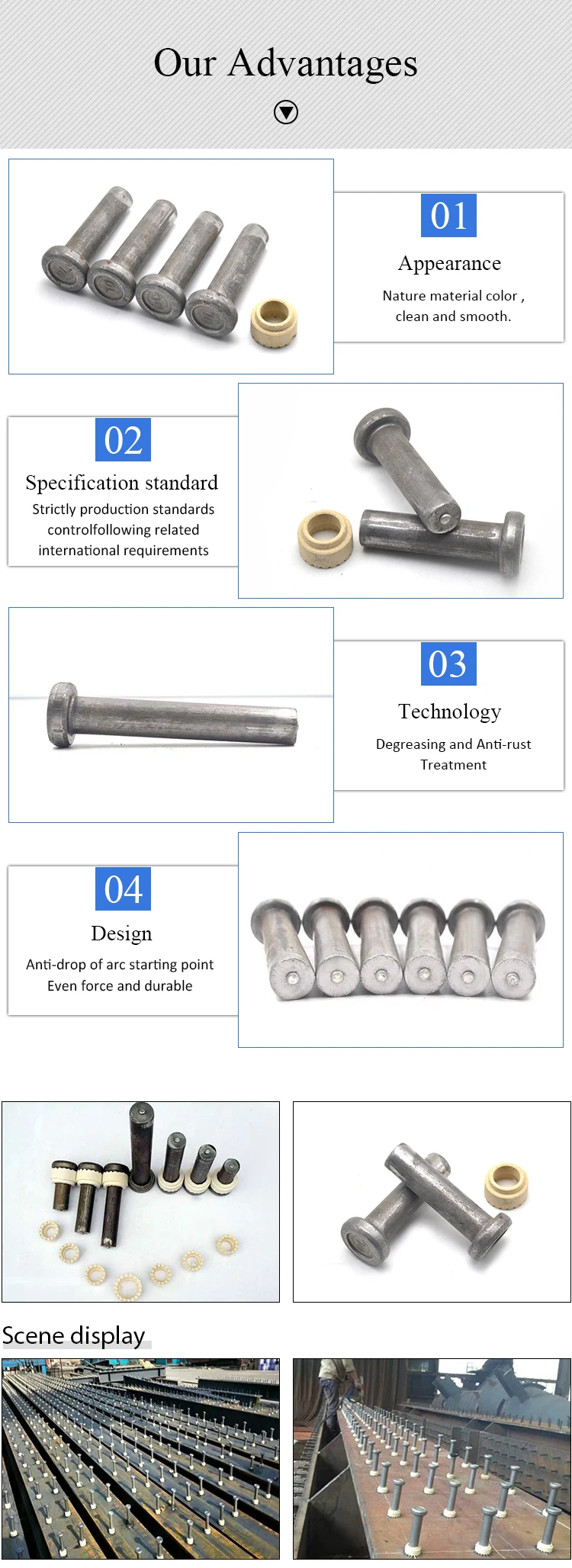 Our Advantages

01

Appearance

Nature material color , clean and smooth.

02

Specification standard

Strictly production standards controlfollowing related international requirements

03

Technology

Degreasing and Anti-rust Treatment

04

Design

Anti-drop of arc starting point Even force and durable

Scene display